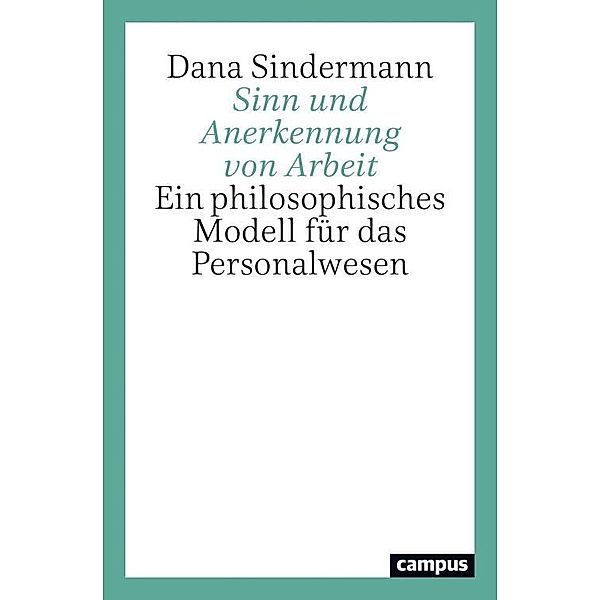 Dana Sindermann
Sinn und Anerkennung von Arbeit
Ein philosophisches Modell für das Personalwesen

campus